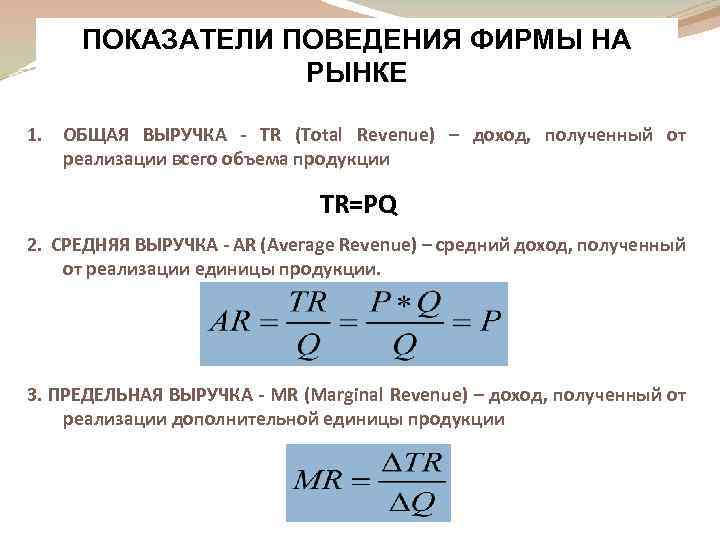 ПОКАЗАТЕЛИ ПОВЕДЕНИЯ ФИРМЫ НА РЫНКЕ

1. ОБЩАЯ ВЫРУЧКА - TR (Total Revenue) – доход, полученный от реализации всего объема продукции

TR=PQ

2. СРЕДНЯЯ ВЫРУЧКА - AR (Average Revenue) – средний доход, полученный от реализации единицы продукции.

$AR = \frac{TR}{Q} = \frac{P * Q}{Q} = P$

3. ПРЕДЕЛЬНАЯ ВЫРУЧКА - MR (Marginal Revenue) – доход, полученный от реализации дополнительной единицы продукции

$MR = \frac{\Delta TR}{\Delta Q}$